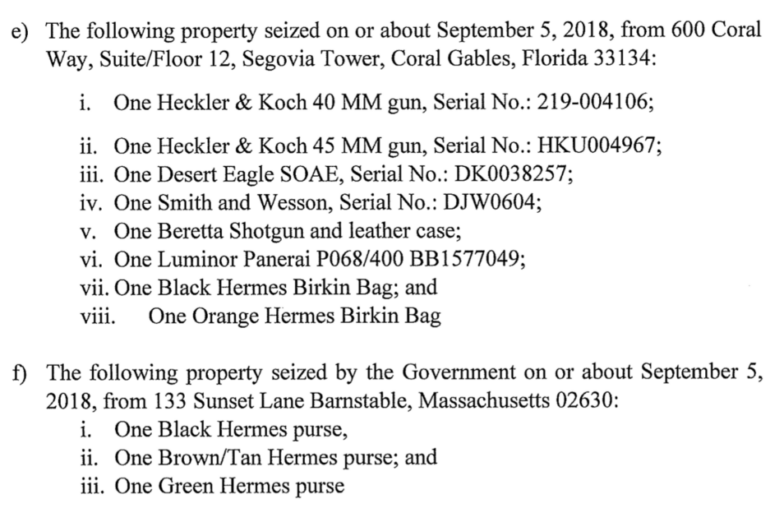 e) The following property seized on or about September 5, 2018, from 600 Coral Way, Suite/Floor 12, Segovia Tower, Coral Gables, Florida 33134:

i. One Heckler & Koch 40 MM gun, Serial No.: 219-004106;

ii. One Heckler & Koch 45 MM gun, Serial No.: HKU004967;
iii. One Desert Eagle SOAE, Serial No.: DK0038257;
iv. One Smith and Wesson, Serial No.: DJW0604;
v. One Beretta Shotgun and leather case;
vi. One Luminor Panerai P068/400 BB1577049;
vii. One Black Hermes Birkin Bag; and
viii. One Orange Hermes Birkin Bag

f) The following property seized by the Government on or about September 5, 2018, from 133 Sunset Lane Barnstable, Massachusetts 02630:
i. One Black Hermes purse,
ii. One Brown/Tan Hermes purse; and
iii. One Green Hermes purse